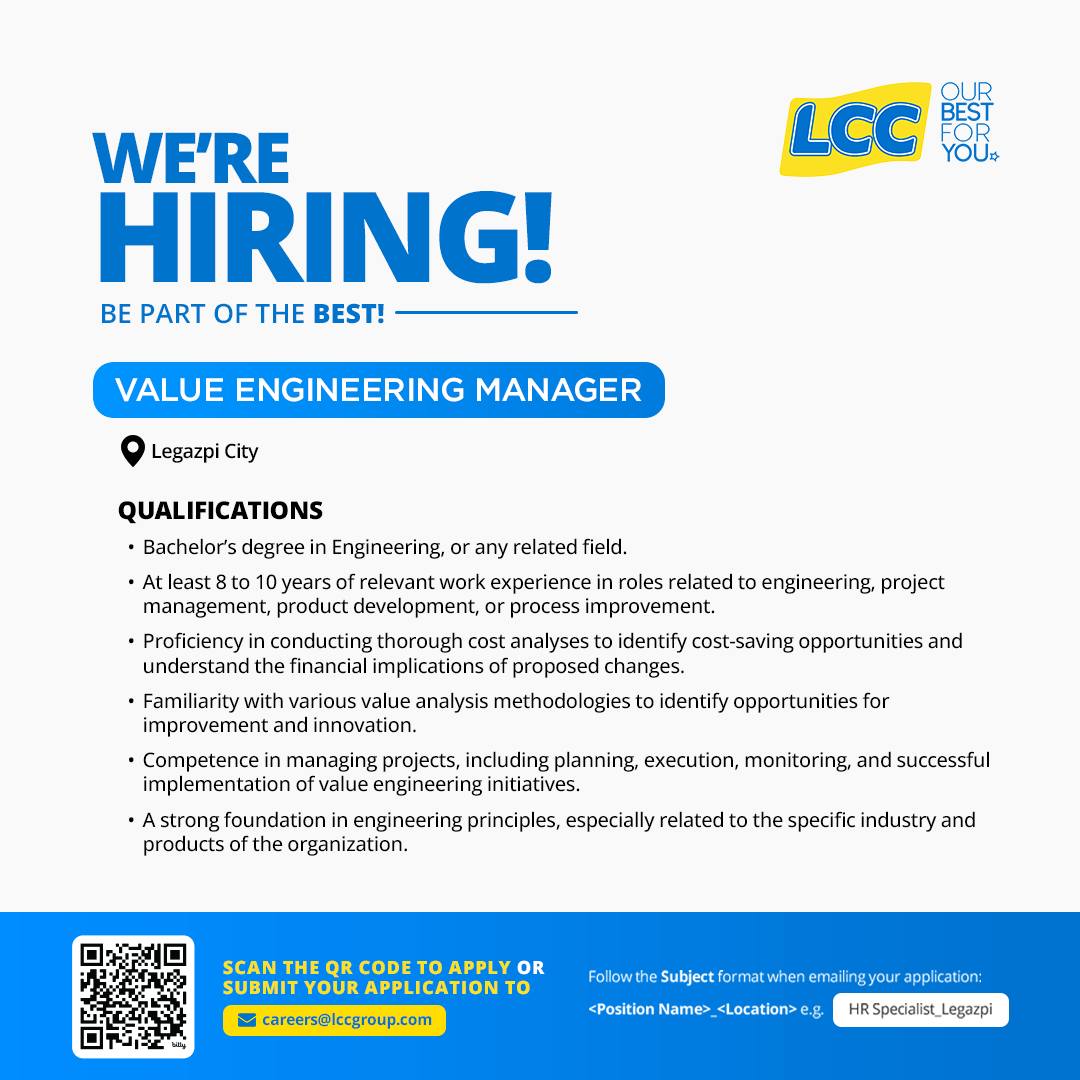 LCC OUR BEST FOR YOU

WE'RE HIRING!

BE PART OF THE BEST!

VALUE ENGINEERING MANAGER

Legazpi City

QUALIFICATIONS

• Bachelor's degree in Engineering, or any related field.
• At least 8 to 10 years of relevant work experience in roles related to engineering, project management, product development, or process improvement.
• Proficiency in conducting thorough cost analyses to identify cost-saving opportunities and understand the financial implications of proposed changes.
• Familiarity with various value analysis methodologies to identify opportunities for improvement and innovation.
• Competence in managing projects, including planning, execution, monitoring, and successful implementation of value engineering initiatives.
• A strong foundation in engineering principles, especially related to the specific industry and products of the organization.

bitly

SCAN THE QR CODE TO APPLY OR SUBMIT YOUR APPLICATION TO

careers@lccgroup.com

Follow the Subject format when emailing your application:
<Position Name>_<Location> e.g. HR Specialist_Legazpi